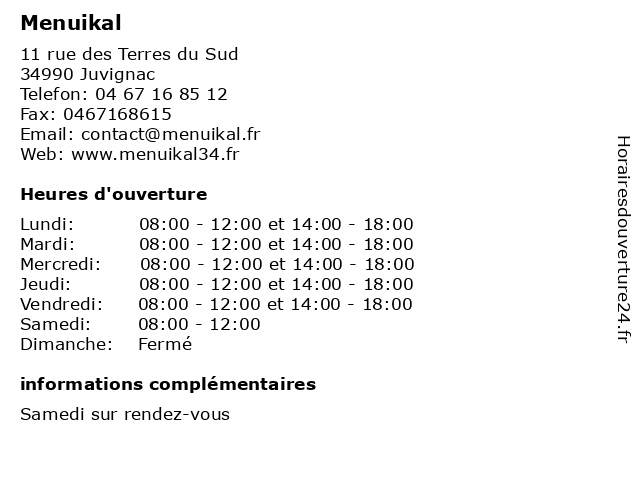 Menuikal

11 rue des Terres du Sud
34990 Juvignac
Telefon: 04 67 16 85 12
Fax: 0467168615
Email: contact@menuikal.fr
Web: www.menuikal34.fr

Heures d'ouverture

| | |
|---|---|
| Lundi: | 08:00 - 12:00 et 14:00 - 18:00 |
| Mardi: | 08:00 - 12:00 et 14:00 - 18:00 |
| Mercredi: | 08:00 - 12:00 et 14:00 - 18:00 |
| Jeudi: | 08:00 - 12:00 et 14:00 - 18:00 |
| Vendredi: | 08:00 - 12:00 et 14:00 - 18:00 |
| Samedi: | 08:00 - 12:00 |
| Dimanche: | Fermé |

informations complémentaires

Samedi sur rendez-vous

Horairesdouverture24.fr